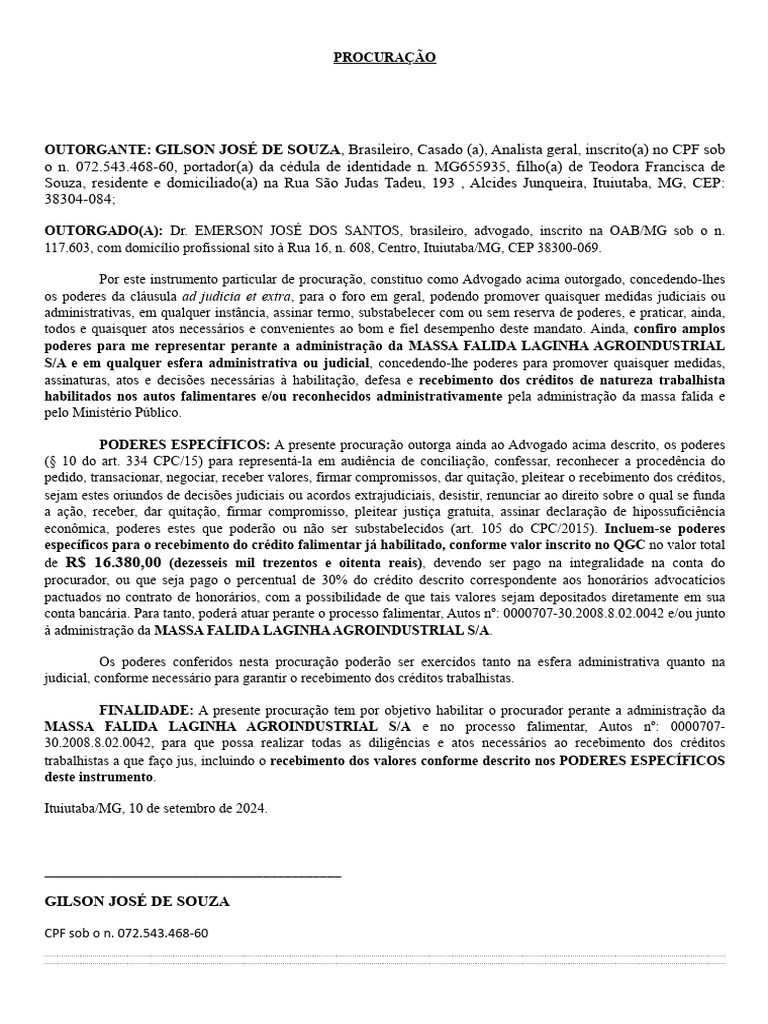 PROCURAÇÃO

OUTORGANTE: GILSON JOSÉ DE SOUZA, Brasileiro, Casado (a), Analista geral, inscrito(a) no CPF sob o n. 072.543.468-60, portador(a) da cédula de identidade n. MG655935, filho(a) de Teodora Francisca de Souza, residente e domiciliado(a) na Rua São Judas Tadeu, 193 , Alcides Junqueira, Ituiutaba, MG, CEP: 38304-084;

OUTORGADO(A): Dr. EMERSON JOSÉ DOS SANTOS, brasileiro, advogado, inscrito na OAB/MG sob o n. 117.603, com domicílio profissional sito à Rua 16, n. 608, Centro, Ituiutaba/MG, CEP 38300-069.

Por este instrumento particular de procuração, constituo como Advogado acima outorgado, concedendo-lhes os poderes da cláusula ad judicia et extra, para o foro em geral, podendo promover quaisquer medidas judiciais ou administrativas, em qualquer instância, assinar termo, substabelecer com ou sem reserva de poderes, e praticar, ainda, todos e quaisquer atos necessários e convenientes ao bom e fiel desempenho deste mandato. Ainda, confiro amplos poderes para me representar perante a administração da MASSA FALIDA LAGINHA AGROINDUSTRIAL S/A e em qualquer esfera administrativa ou judicial, concedendo-lhe poderes para promover quaisquer medidas, assinaturas, atos e decisões necessárias à habilitação, defesa e recebimento dos créditos de natureza trabalhista habilitados nos autos falimentares e/ou reconhecidos administrativamente pela administração da massa falida e pelo Ministério Público.

PODERES ESPECÍFICOS: A presente procuração outorga ainda ao Advogado acima descrito, os poderes (§ 10 do art. 334 CPC/15) para representá-la em audiência de conciliação, confessar, reconhecer a procedência do pedido, transacionar, negociar, receber valores, firmar compromissos, dar quitação, pleitear o recebimento dos créditos, sejam estes oriundos de decisões judiciais ou acordos extrajudiciais, desistir, renunciar ao direito sobre o qual se funda a ação, receber, dar quitação, firmar compromisso, pleitear justiça gratuita, assinar declaração de hipossuficiência econômica, poderes estes que poderão ou não ser substabelecidos (art. 105 do CPC/2015). Incluem-se poderes específicos para o recebimento do crédito falimentar já habilitado, conforme valor inscrito no QGC no valor total de R$ 16.380,00 (dezesseis mil trezentos e oitenta reais), devendo ser pago na integralidade na conta do procurador, ou que seja pago o percentual de 30% do crédito descrito correspondente aos honorários advocatícios pactuados no contrato de honorários, com a possibilidade de que tais valores sejam depositados diretamente em sua conta bancária. Para tanto, poderá atuar perante o processo falimentar, Autos nº: 0000707-30.2008.8.02.0042 e/ou junto à administração da MASSA FALIDA LAGINHA AGROINDUSTRIAL S/A.

Os poderes conferidos nesta procuração poderão ser exercidos tanto na esfera administrativa quanto na judicial, conforme necessário para garantir o recebimento dos créditos trabalhistas.

FINALIDADE: A presente procuração tem por objetivo habilitar o procurador perante a administração da MASSA FALIDA LAGINHA AGROINDUSTRIAL S/A e no processo falimentar, Autos nº: 0000707-30.2008.8.02.0042, para que possa realizar todas as diligências e atos necessários ao recebimento dos créditos trabalhistas a que faço jus, incluindo o recebimento dos valores conforme descrito nos PODERES ESPECÍFICOS deste instrumento.

Ituiutaba/MG, 10 de setembro de 2024.

GILSON JOSÉ DE SOUZA

CPF sob o n. 072.543.468-60